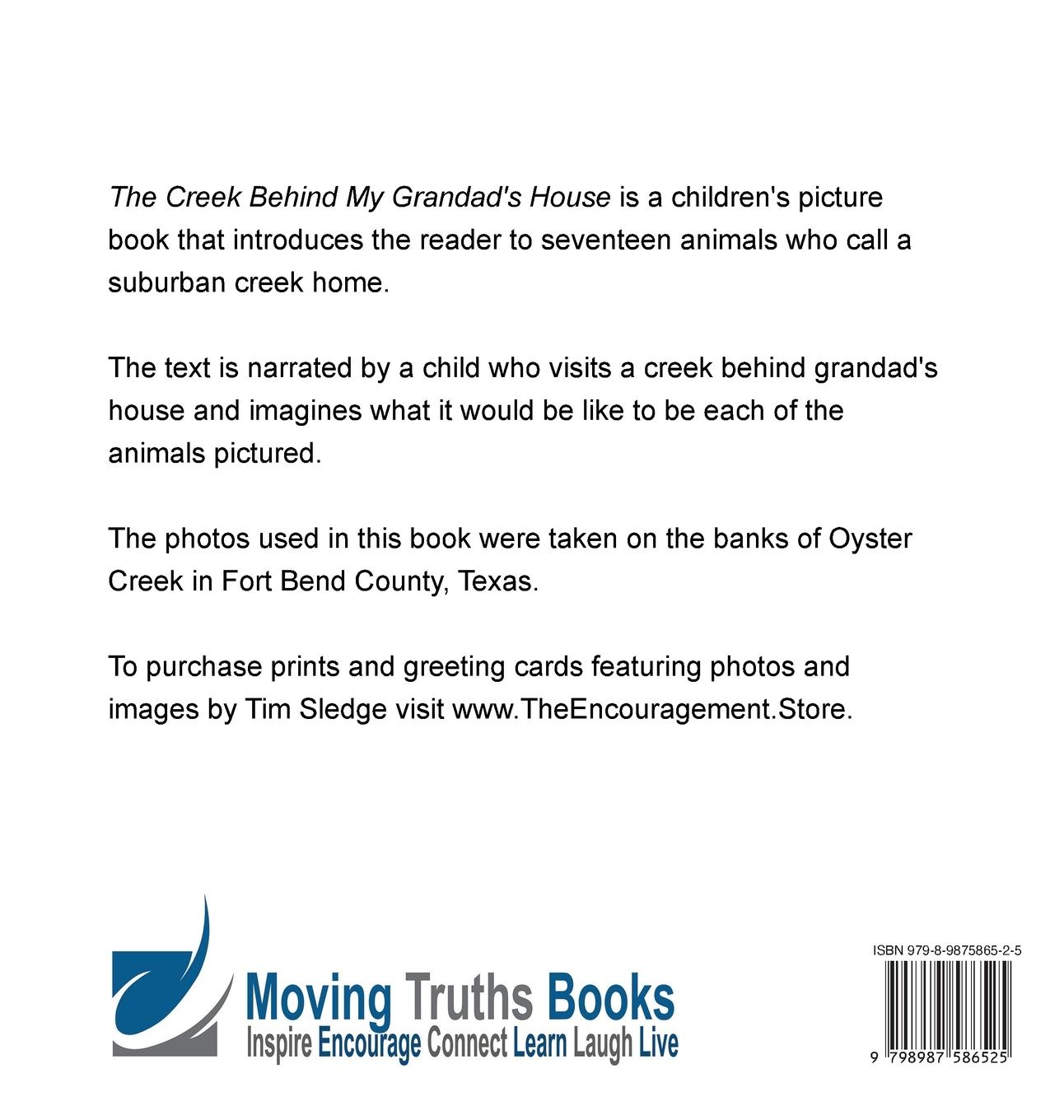 The Creek Behind My Grandad's House is a children's picture book that introduces the reader to seventeen animals who call a suburban creek home.

The text is narrated by a child who visits a creek behind grandad's house and imagines what it would be like to be each of the animals pictured.

The photos used in this book were taken on the banks of Oyster Creek in Fort Bend County, Texas.

To purchase prints and greeting cards featuring photos and images by Tim Sledge visit www.TheEncouragement.Store.

Moving Truths Books
Inspire Encourage Connect Learn Laugh Live

ISBN 979-8-9875865-2-5

9 798987 586525